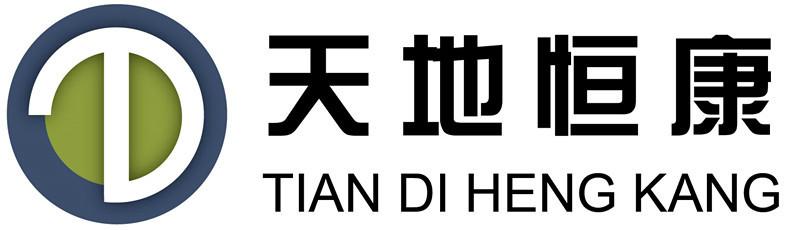 天地恒康
TIAN DI HENG KANG